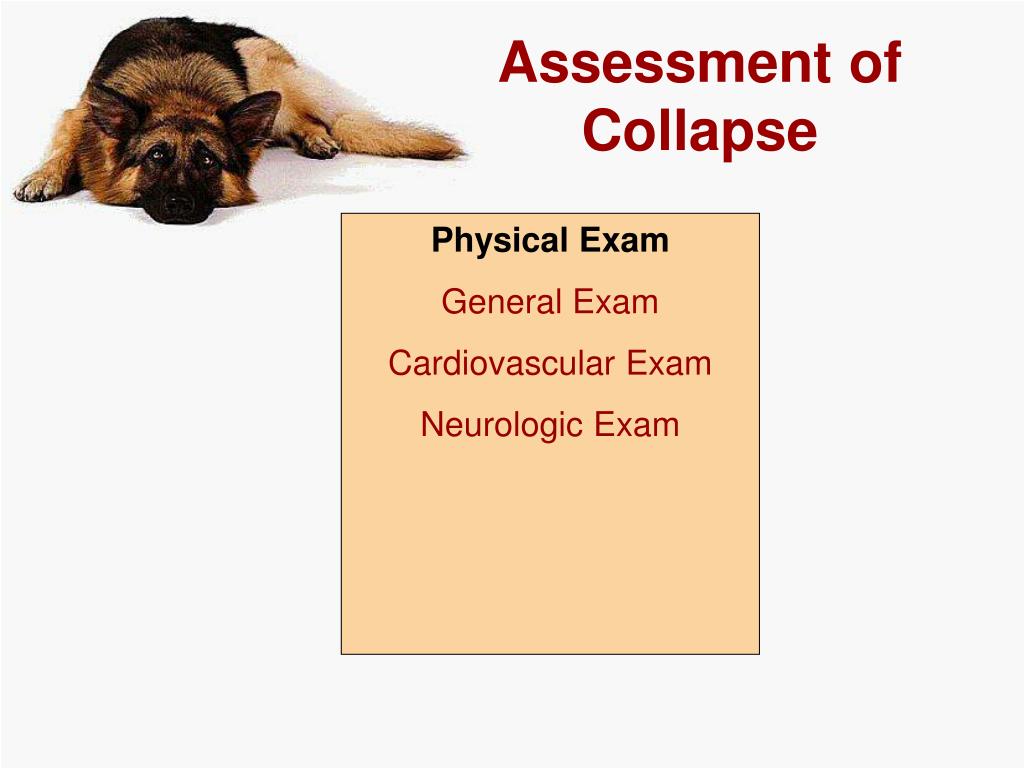 Assessment of Collapse

Physical Exam

General Exam

Cardiovascular Exam

Neurologic Exam